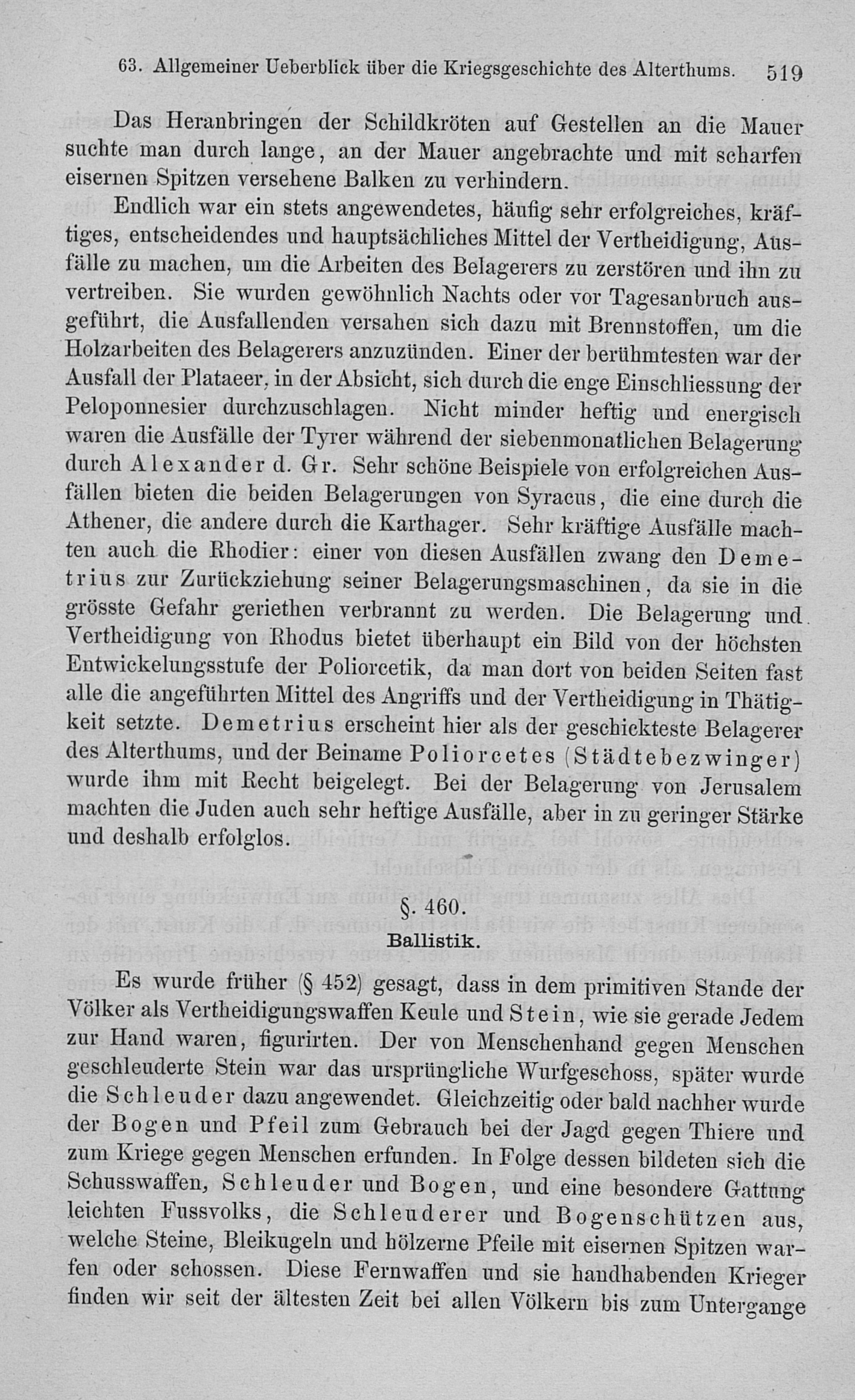 63. Allgemeiner Ueberblick über die Kriegsgeschichte des Alterthums. 519

Das Heranbringen der Schildkröten auf Gestellen an die Mauer suchte man durch lange, an der Mauer angebrachte und mit scharfen eisernen Spitzen versehene Balken zu verhindern.

Endlich war ein stets angewendetes, häufig sehr erfolgreiches, kräftiges, entscheidendes und hauptsächliches Mittel der Vertheidigung, Ausfälle zu machen, um die Arbeiten des Belagerers zu zerstören und ihn zu vertreiben. Sie wurden gewöhnlich Nachts oder vor Tagesanbruch ausgeführt, die Ausfallenden versahen sich dazu mit Brennstoffen, um die Holzarbeiten des Belagerers anzuzünden. Einer der berühmtesten war der Ausfall der Plataeer, in der Absicht, sich durch die enge Einschliessung der Peloponnesier durchzuschlagen. Nicht minder heftig und energisch waren die Ausfälle der Tyrer während der siebenmonatlichen Belagerung durch Alexander d. Gr. Sehr schöne Beispiele von erfolgreichen Ausfällen bieten die beiden Belagerungen von Syracus, die eine durch die Athener, die andere durch die Karthager. Sehr kräftige Ausfälle machten auch die Rhodier: einer von diesen Ausfällen zwang den Demetrius zur Zurückziehung seiner Belagerungsmaschinen, da sie in die grösste Gefahr geriethen verbrannt zu werden. Die Belagerung und Vertheidigung von Rhodus bietet überhaupt ein Bild von der höchsten Entwickelungsstufe der Poliorcetik, da man dort von beiden Seiten fast alle die angeführten Mittel des Angriffs und der Vertheidigung in Thätigkeit setzte. Demetrius erscheint hier als der geschickteste Belagerer des Alterthums, und der Beiname Poliorcetes (Städtebezwinger) wurde ihm mit Recht beigelegt. Bei der Belagerung von Jerusalem machten die Juden auch sehr heftige Ausfälle, aber in zu geringer Stärke und deshalb erfolglos.

§. 460.
Ballistik.

Es wurde früher (§ 452) gesagt, dass in dem primitiven Stande der Völker als Vertheidigungswaffen Keule und Stein, wie sie gerade Jedem zur Hand waren, figurirten. Der von Menschenhand gegen Menschen geschleuderte Stein war das ursprüngliche Wurfgeschoss, später wurde die Schleuder dazu angewendet. Gleichzeitig oder bald nachher wurde der Bogen und Pfeil zum Gebrauch bei der Jagd gegen Thiere und zum Kriege gegen Menschen erfunden. In Folge dessen bildeten sich die Schusswaffen, Schleuder und Bogen, und eine besondere Gattung leichten Fussvolks, die Schleuderer und Bogenschützen aus, welche Steine, Bleikugeln und hölzerne Pfeile mit eisernen Spitzen warfen oder schossen. Diese Fernwaffen und sie handhabenden Krieger finden wir seit der ältesten Zeit bei allen Völkern bis zum Untergange